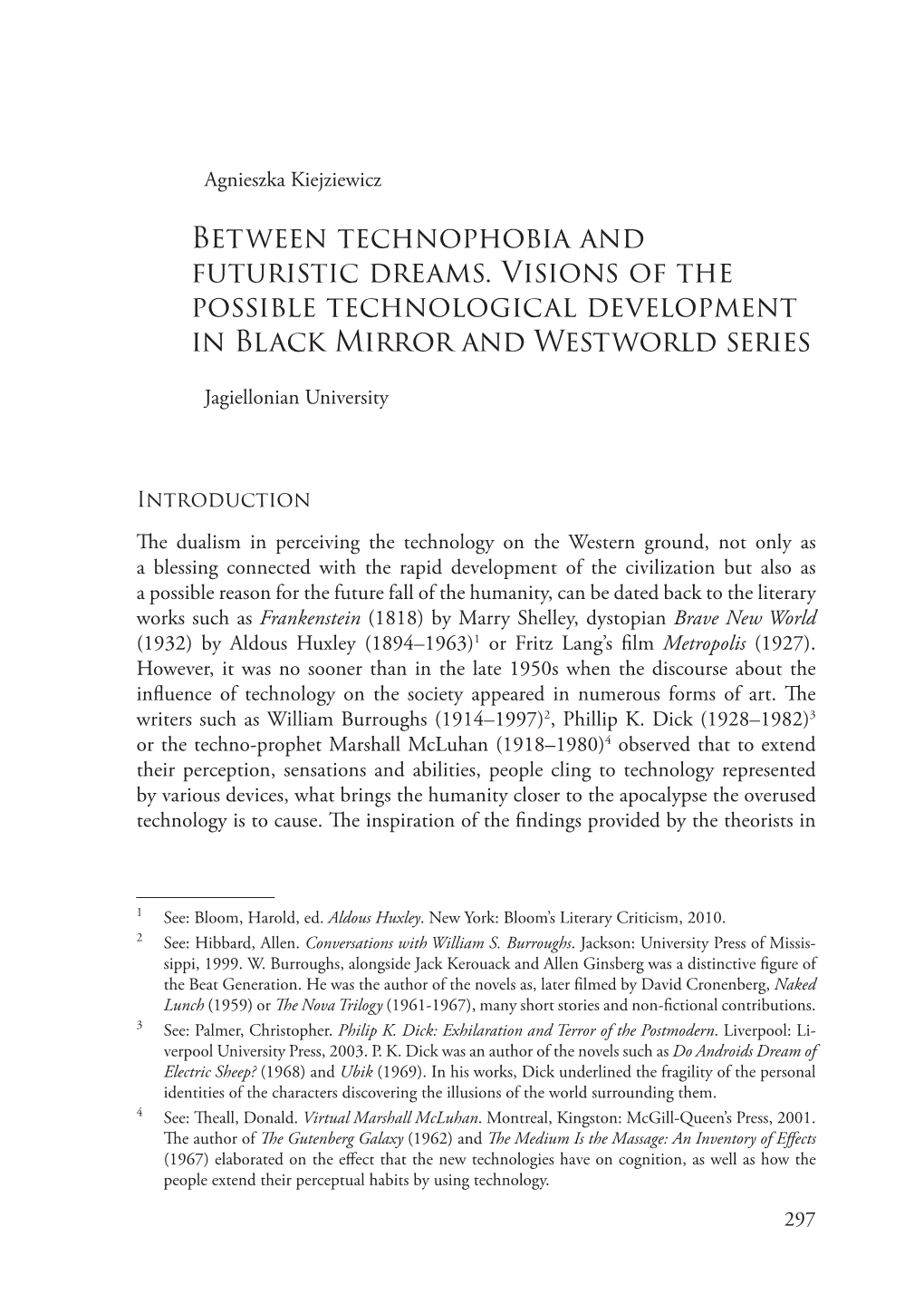 Agnieszka Kiejziewicz

Between technophobia and futuristic dreams. Visions of the possible technological development in Black Mirror and Westworld series

Jagiellonian University

Introduction

The dualism in perceiving the technology on the Western ground, not only as a blessing connected with the rapid development of the civilization but also as a possible reason for the future fall of the humanity, can be dated back to the literary works such as Frankenstein (1818) by Marry Shelley, dystopian Brave New World (1932) by Aldous Huxley (1894–1963)$^1$ or Fritz Lang's film Metropolis (1927). However, it was no sooner than in the late 1950s when the discourse about the influence of technology on the society appeared in numerous forms of art. The writers such as William Burroughs (1914–1997)$^2$, Phillip K. Dick (1928–1982)$^3$ or the techno-prophet Marshall McLuhan (1918–1980)$^4$ observed that to extend their perception, sensations and abilities, people cling to technology represented by various devices, what brings the humanity closer to the apocalypse the overused technology is to cause. The inspiration of the findings provided by the theorists in

$^1$ See: Bloom, Harold, ed. Aldous Huxley. New York: Bloom's Literary Criticism, 2010.

$^2$ See: Hibbard, Allen. Conversations with William S. Burroughs. Jackson: University Press of Mississippi, 1999. W. Burroughs, alongside Jack Kerouack and Allen Ginsberg was a distinctive figure of the Beat Generation. He was the author of the novels as, later filmed by David Cronenberg, Naked Lunch (1959) or The Nova Trilogy (1961-1967), many short stories and non-fictional contributions.

$^3$ See: Palmer, Christopher. Philip K. Dick: Exhilaration and Terror of the Postmodern. Liverpool: Liverpool University Press, 2003. P. K. Dick was an author of the novels such as Do Androids Dream of Electric Sheep? (1968) and Ubik (1969). In his works, Dick underlined the fragility of the personal identities of the characters discovering the illusions of the world surrounding them.

$^4$ See: Theall, Donald. Virtual Marshall McLuhan. Montreal, Kingston: McGill-Queen's Press, 2001. The author of The Gutenberg Galaxy (1962) and The Medium Is the Massage: An Inventory of Effects (1967) elaborated on the effect that the new technologies have on cognition, as well as how the people extend their perceptual habits by using technology.

297